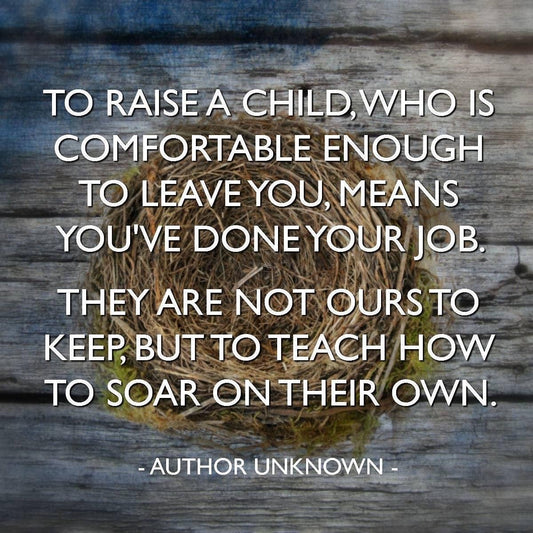 TO RAISE A CHILD, WHO IS COMFORTABLE ENOUGH TO LEAVE YOU, MEANS YOU'VE DONE YOUR JOB.

THEY ARE NOT OURS TO KEEP, BUT TO TEACH HOW TO SOAR ON THEIR OWN.

- AUTHOR UNKNOWN -